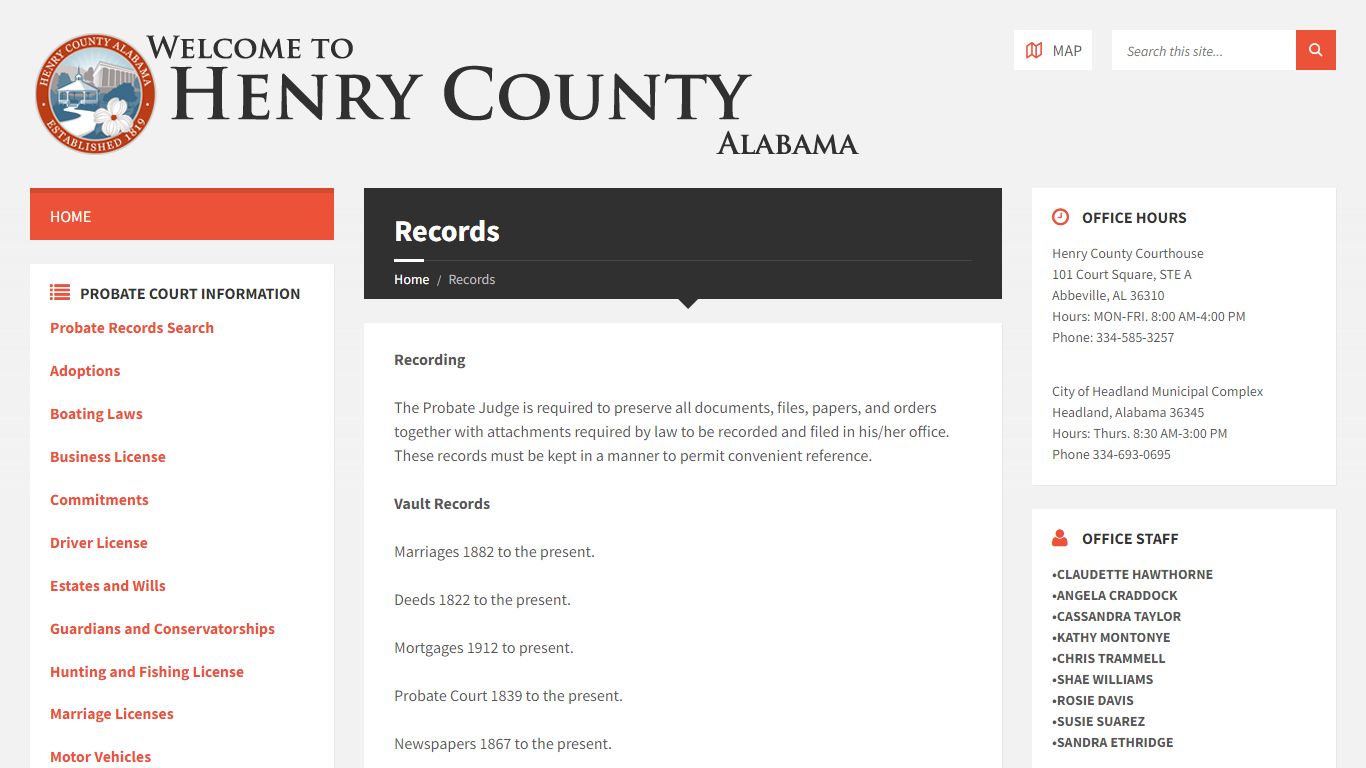 HENRY COUNTY ALABAMA
ESTABLISHED 1819

WELCOME TO
HENRY COUNTY
ALABAMA

MAP

Search this site...

HOME

PROBATE COURT INFORMATION

Probate Records Search

Adoptions

Boating Laws

Business License

Commitments

Driver License

Estates and Wills

Guardians and Conservatorships

Hunting and Fishing License

Marriage Licenses

Motor Vehicles

Records

Home / Records

Recording

The Probate Judge is required to preserve all documents, files, papers, and orders together with attachments required by law to be recorded and filed in his/her office. These records must be kept in a manner to permit convenient reference.

Vault Records

Marriages 1882 to the present.

Deeds 1822 to the present.

Mortgages 1912 to present.

Probate Court 1839 to the present.

Newspapers 1867 to the present.

OFFICE HOURS

Henry County Courthouse
101 Court Square, STE A
Abbeville, AL 36310
Hours: MON-FRI. 8:00 AM-4:00 PM
Phone: 334-585-3257

City of Headland Municipal Complex
Headland, Alabama 36345
Hours: Thurs. 8:30 AM-3:00 PM
Phone 334-693-0695

OFFICE STAFF

•CLAUDETTE HAWTHORNE
•ANGELA CRADDOCK
•CASSANDRA TAYLOR
•KATHY MONTONYE
•CHRIS TRAMMELL
•SHAE WILLIAMS
•ROSIE DAVIS
•SUSIE SUAREZ
•SANDRA ETHRIDGE